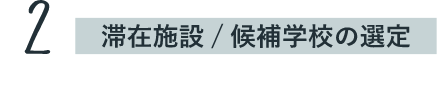 2

滞在施設 / 候補学校の選定